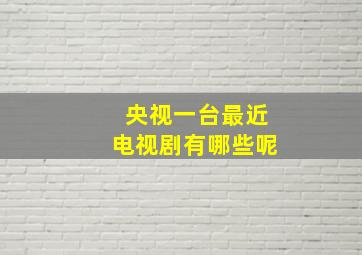 央视一台最近
电视剧有哪些呢